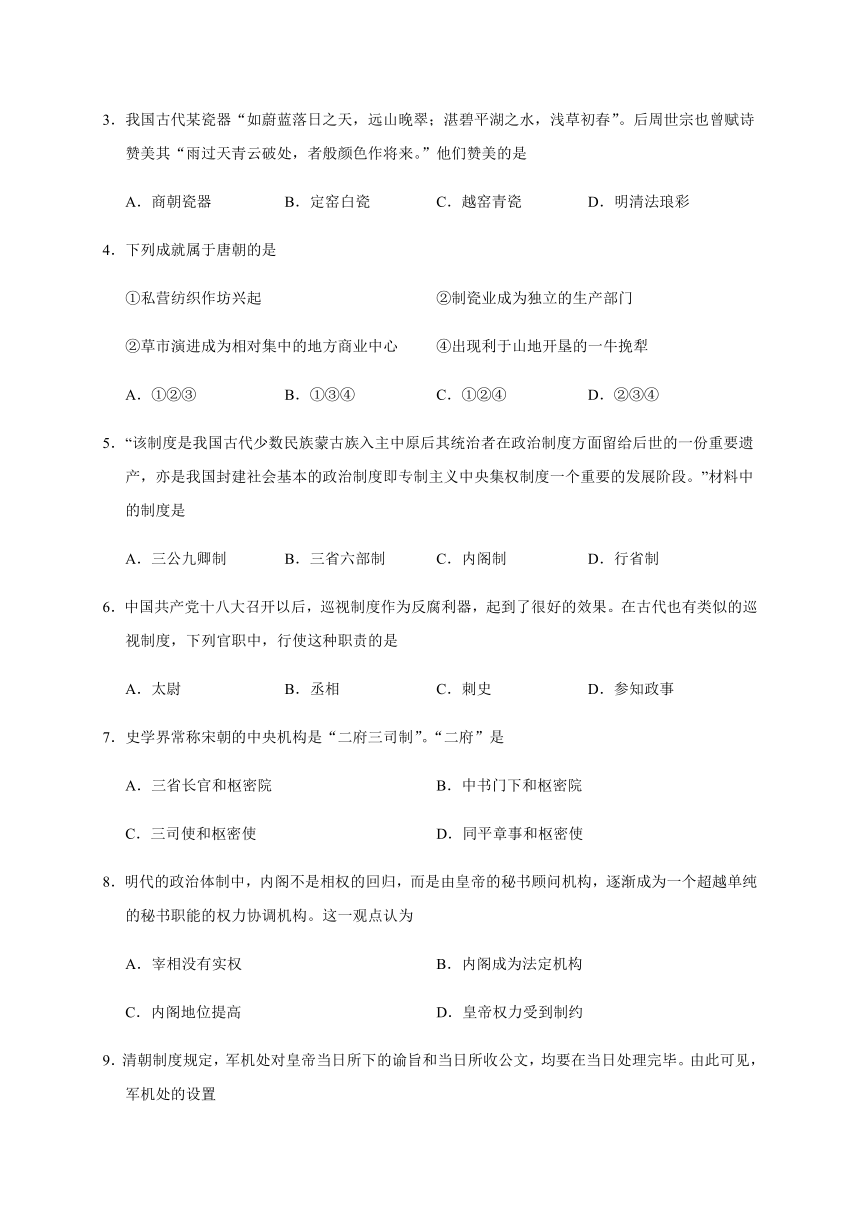 3．我国古代某瓷器“如蔚蓝落日之天，远山晚翠；湛碧平湖之水，浅草初春”。后周世宗也曾赋诗赞美其“雨过天青云破处，者般颜色作将来。”他们赞美的是

A．商朝瓷器　　B．定窑白瓷　　C．越窑青瓷　　D．明清法琅彩

4．下列成就属于唐朝的是

①私营纺织作坊兴起　　②制瓷业成为独立的生产部门

②草市演进成为相对集中的地方商业中心　　④出现利于山地开垦的一牛挽犁

A．①②③　　B．①③④　　C．①②④　　D．②③④

5．“该制度是我国古代少数民族蒙古族入主中原后其统治者在政治制度方面留给后世的一份重要遗产，亦是我国封建社会基本的政治制度即专制主义中央集权制度一个重要的发展阶段。”材料中的制度是

A．三公九卿制　　B．三省六部制　　C．内阁制　　D．行省制

6．中国共产党十八大召开以后，巡视制度作为反腐利器，起到了很好的效果。在古代也有类似的巡视制度，下列官职中，行使这种职责的是

A．太尉　　B．丞相　　C．刺史　　D．参知政事

7．史学界常称宋朝的中央机构是“二府三司制”。“二府”是

A．三省长官和枢密院　　B．中书门下和枢密院

C．三司使和枢密使　　D．同平章事和枢密使

8．明代的政治体制中，内阁不是相权的回归，而是由皇帝的秘书顾问机构，逐渐成为一个超越单纯的秘书职能的权力协调机构。这一观点认为

A．宰相没有实权　　B．内阁成为法定机构

C．内阁地位提高　　D．皇帝权力受到制约

9．清朝制度规定，军机处对皇帝当日所下的谕旨和当日所收公文，均要在当日处理完毕。由此可见，军机处的设置